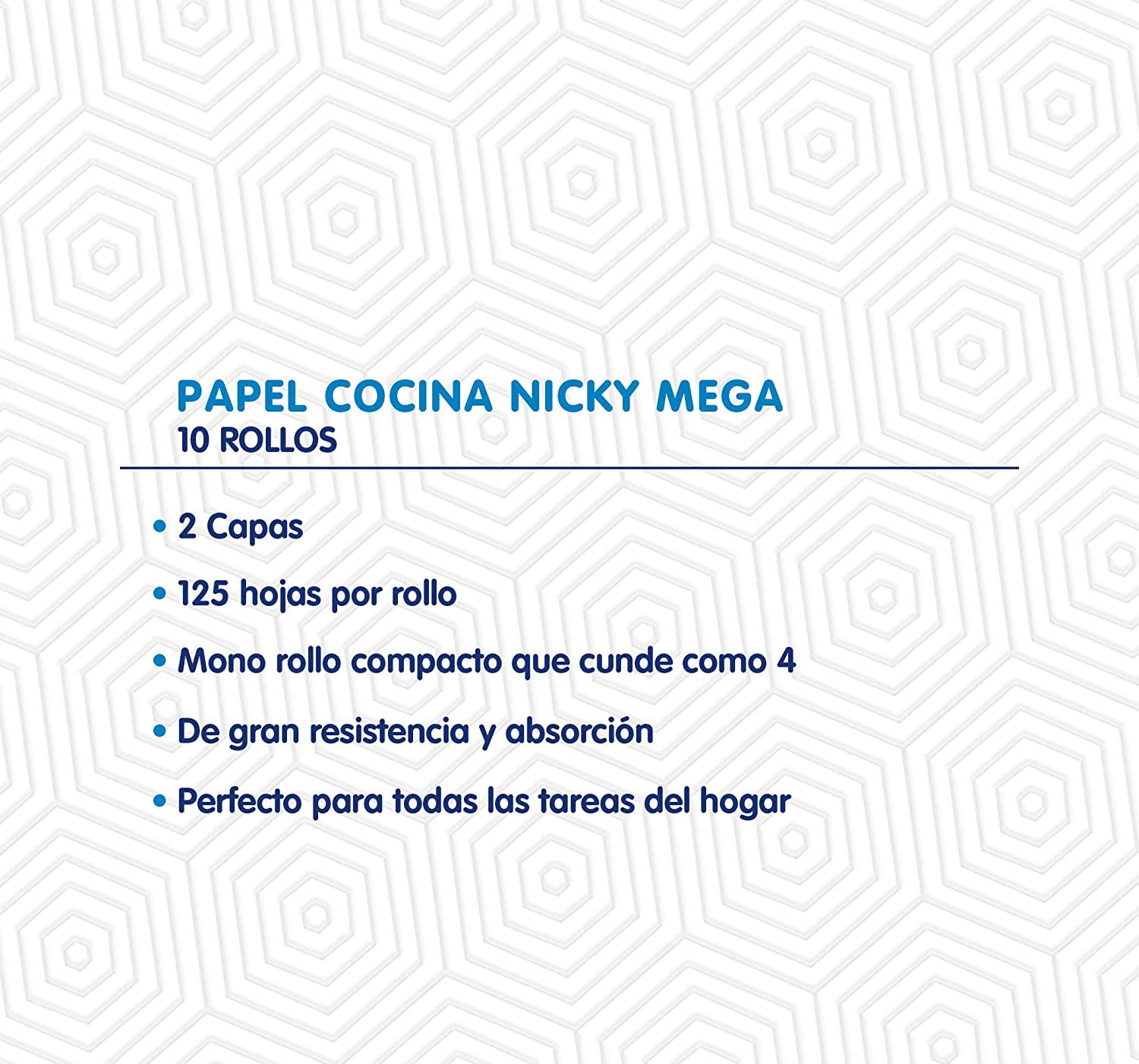 PAPEL COCINA NICKY MEGA
10 ROLLOS

• 2 Capas

• 125 hojas por rollo

• Mono rollo compacto que cunde como 4

• De gran resistencia y absorción

• Perfecto para todas las tareas del hogar